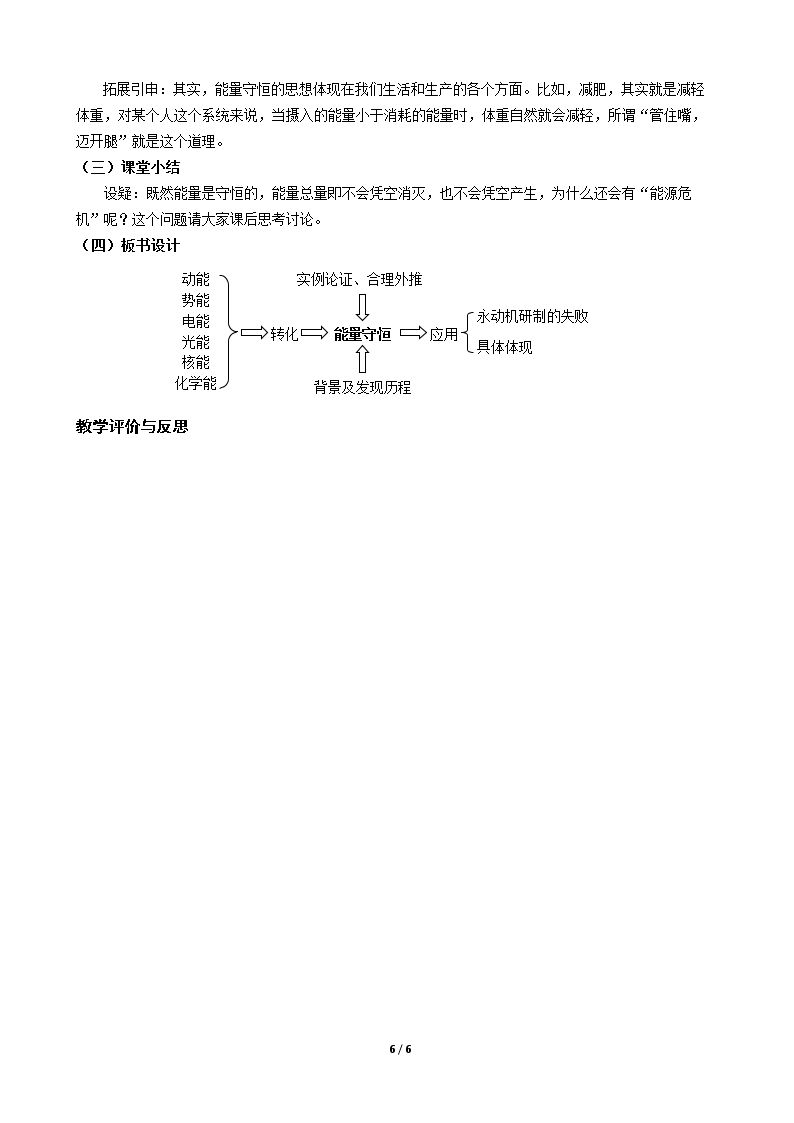 拓展引申：其实，能量守恒的思想体现在我们生活和生产的各个方面。比如，减肥，其实就是减轻体重，对某个人这个系统来说，当摄入的能量小于消耗的能量时，体重自然就会减轻，所谓“管住嘴，迈开腿”就是这个道理。

（三）课堂小结

设疑：既然能量是守恒的，能量总量即不会凭空消灭，也不会凭空产生，为什么还会有“能源危机”呢？这个问题请大家课后思考讨论。

（四）板书设计

动能
势能
电能
光能
核能
化学能

转化

实例论证、合理外推

能量守恒

背景及发现历程

应用

永动机研制的失败
具体体现

教学评价与反思

6 / 6